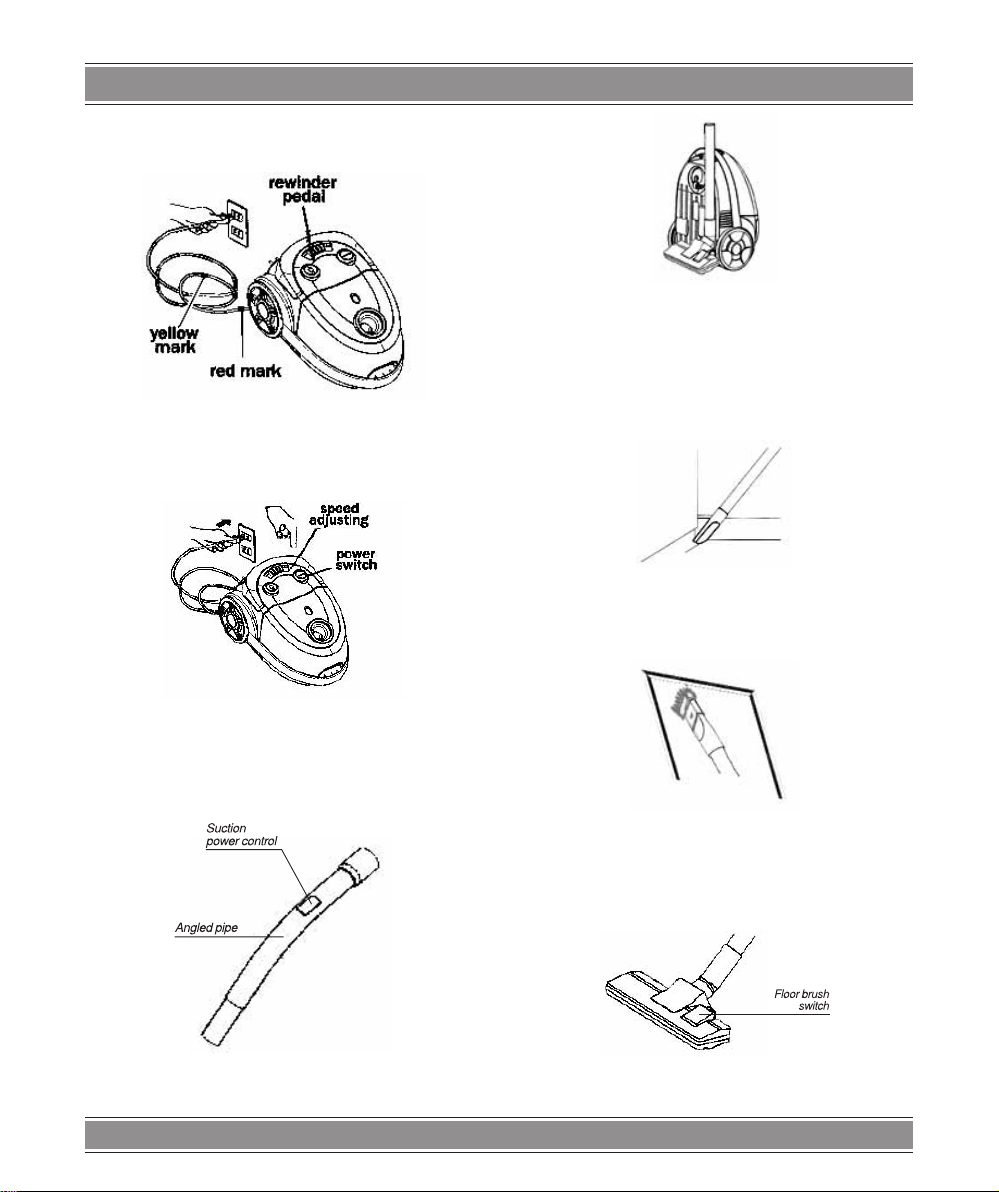 rewinder pedal

yellow mark

red mark

speed adjusting

power switch

Suction power control

Angled pipe

Floor brush switch